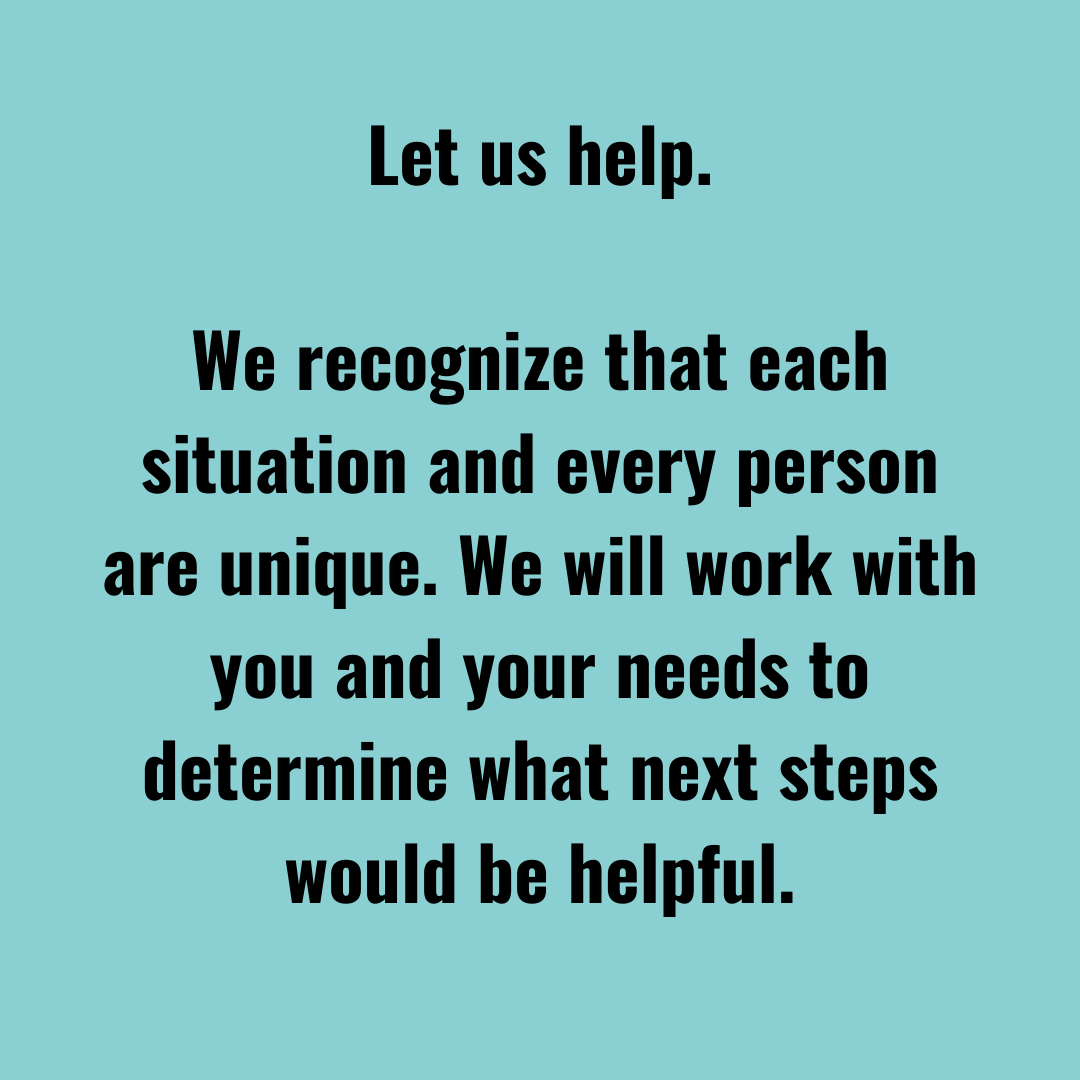 Let us help.

We recognize that each situation and every person are unique. We will work with you and your needs to determine what next steps would be helpful.